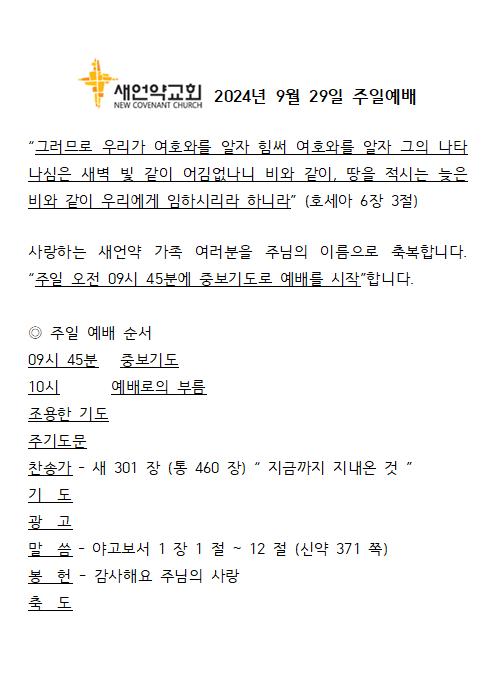 새언약교회
NEW COVENANT CHURCH
2024년 9월 29일 주일예배

"그러므로 우리가 여호와를 알자 힘써 여호와를 알자 그의 나타나심은 새벽 빛 같이 어김없나니 비와 같이, 땅을 적시는 늦은 비와 같이 우리에게 임하시리라 하니라" (호세아 6장 3절)

사랑하는 새언약 가족 여러분을 주님의 이름으로 축복합니다.
"주일 오전 09시 45분에 중보기도로 예배를 시작"합니다.

◎ 주일 예배 순서
09시 45분 중보기도
10시 예배로의 부름
조용한 기도
주기도문
찬송가 - 새 301 장 (통 460 장) " 지금까지 지내온 것 "
기 도
광 고
말 씀 - 야고보서 1 장 1 절 ~ 12 절 (신약 371 쪽)
봉 헌 - 감사해요 주님의 사랑
축 도